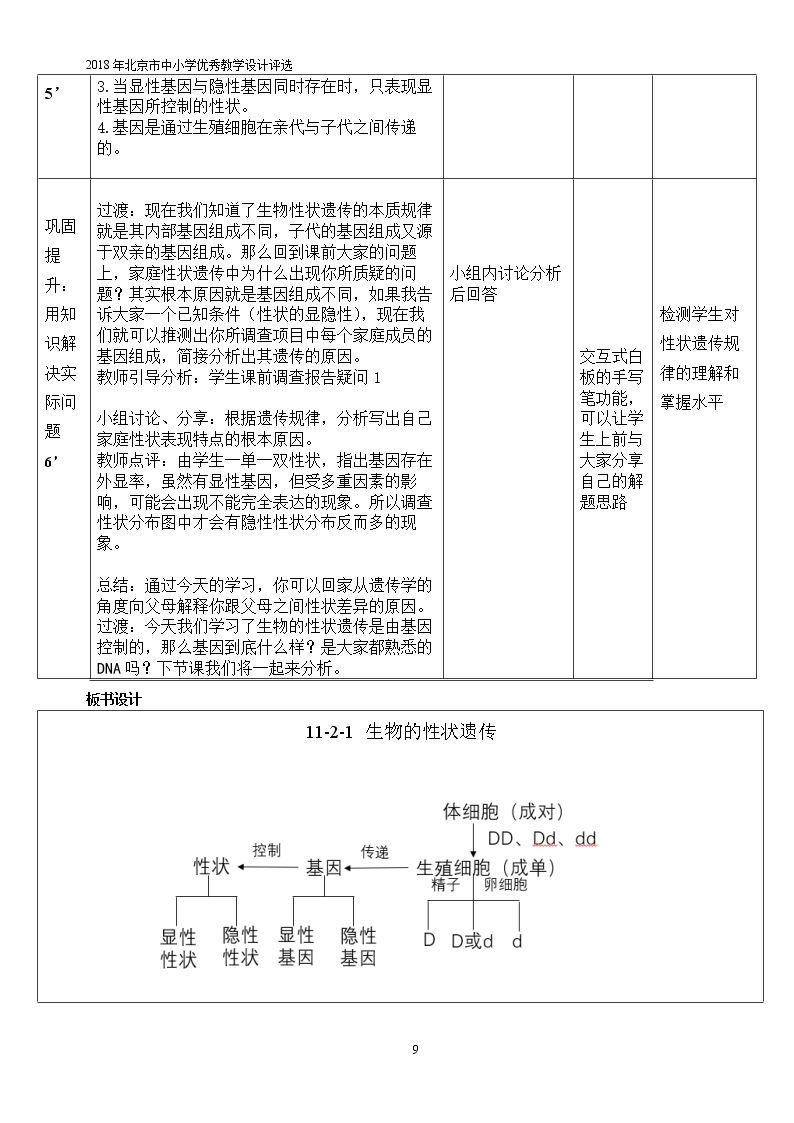 2018年北京市中小学优秀教学设计评选

| 5’ | 3.当显性基因与隐性基因同时存在时，只表现显性基因所控制的性状。 4.基因是通过生殖细胞在亲代与子代之间传递的。 | | | |
|---|---|---|---|---|
| 巩固提升：用知识解决实际问题 6’ | 过渡：现在我们知道了生物性状遗传的本质规律就是其内部基因组成不同，子代的基因组成又源于双亲的基因组成。那么回到课前大家的问题上，家庭性状遗传中为什么出现你所质疑的问题？其实根本原因就是基因组成不同，如果我告诉大家一个已知条件（性状的显隐性），现在我们就可以推测出你所调查项目中每个家庭成员的基因组成，简接分析出其遗传的原因。 教师引导分析：学生课前调查报告疑问1 小组讨论、分享：根据遗传规律，分析写出自己家庭性状表现特点的根本原因。 教师点评：由学生一单一双性状，指出基因存在外显率，虽然有显性基因，但受多重因素的影响，可能会出现不能完全表达的现象。所以调查性状分布图中才会有隐性性状分布反而多的现象。 总结：通过今天的学习，你可以回家从遗传学的角度向父母解释你跟父母之间性状差异的原因。 过渡：今天我们学习了生物的性状遗传是由基因控制的，那么基因到底什么样？是大家都熟悉的DNA吗？下节课我们将一起来分析。 | 小组内讨论分析后回答 | 交互式白板的手写笔功能，可以让学生上前与大家分享自己的解题思路 | 检测学生对性状遗传规律的理解和掌握水平 |

板书设计

11-2-1 生物的性状遗传

体细胞（成对）
DD、Dd、dd
性状 控制 基因 传递 生殖细胞（成单）
精子 卵细胞
显性性状 隐性性状 显性基因 隐性基因 D D或d d

9